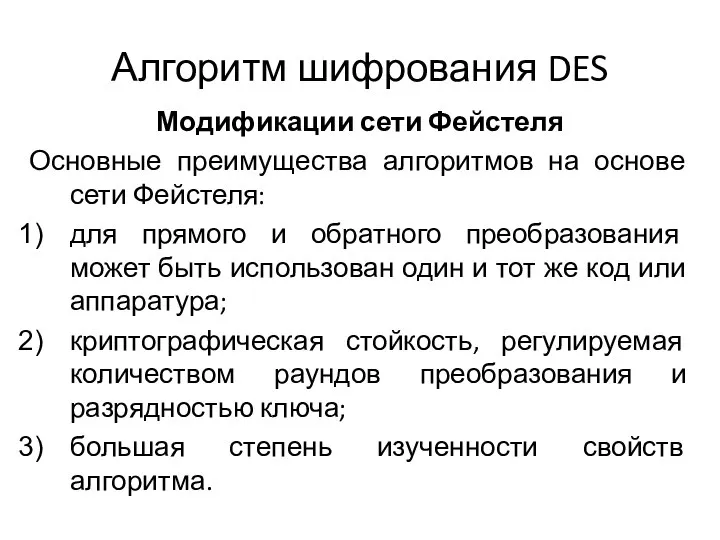 Алгоритм шифрования DES

Модификации сети Фейстеля

Основные преимущества алгоритмов на основе сети Фейстеля:

1) для прямого и обратного преобразования может быть использован один и тот же код или аппаратура;

2) криптографическая стойкость, регулируемая количеством раундов преобразования и разрядностью ключа;

3) большая степень изученности свойств алгоритма.